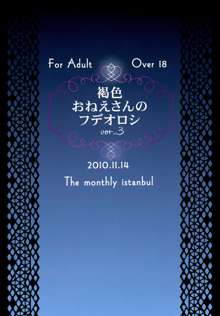 For Adult Over 18

褐色
おねえさんの
フデオロシ
ver.3

2010.11.14

The monthly istanbul